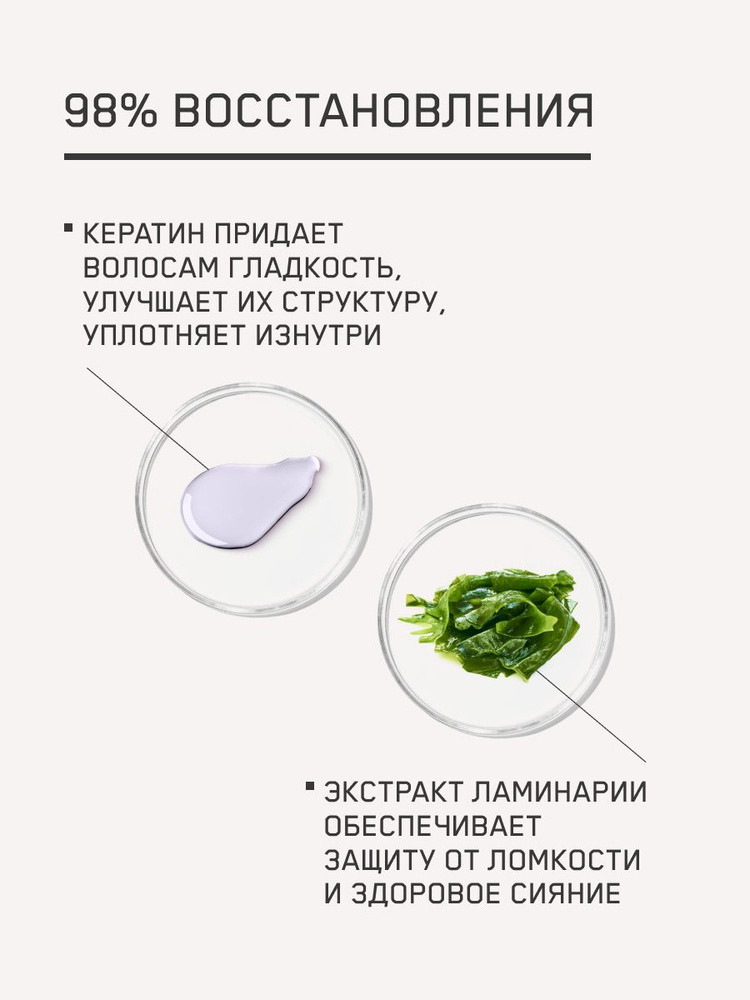 98% ВОССТАНОВЛЕНИЯ

• КЕРАТИН ПРИДАЕТ ВОЛОСАМ ГЛАДКОСТЬ, УЛУЧШАЕТ ИХ СТРУКТУРУ, УПЛОТНЯЕТ ИЗНУТРИ

• ЭКСТРАКТ ЛАМИНАРИИ ОБЕСПЕЧИВАЕТ ЗАЩИТУ ОТ ЛОМКОСТИ И ЗДОРОВОЕ СИЯНИЕ